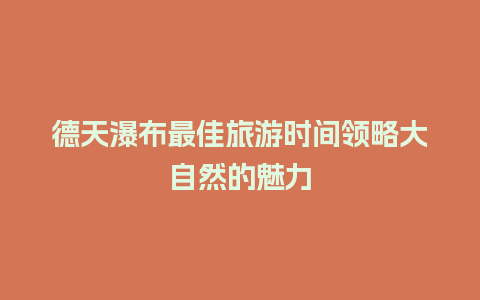 德天瀑布最佳旅游时间领略大自然的魅力